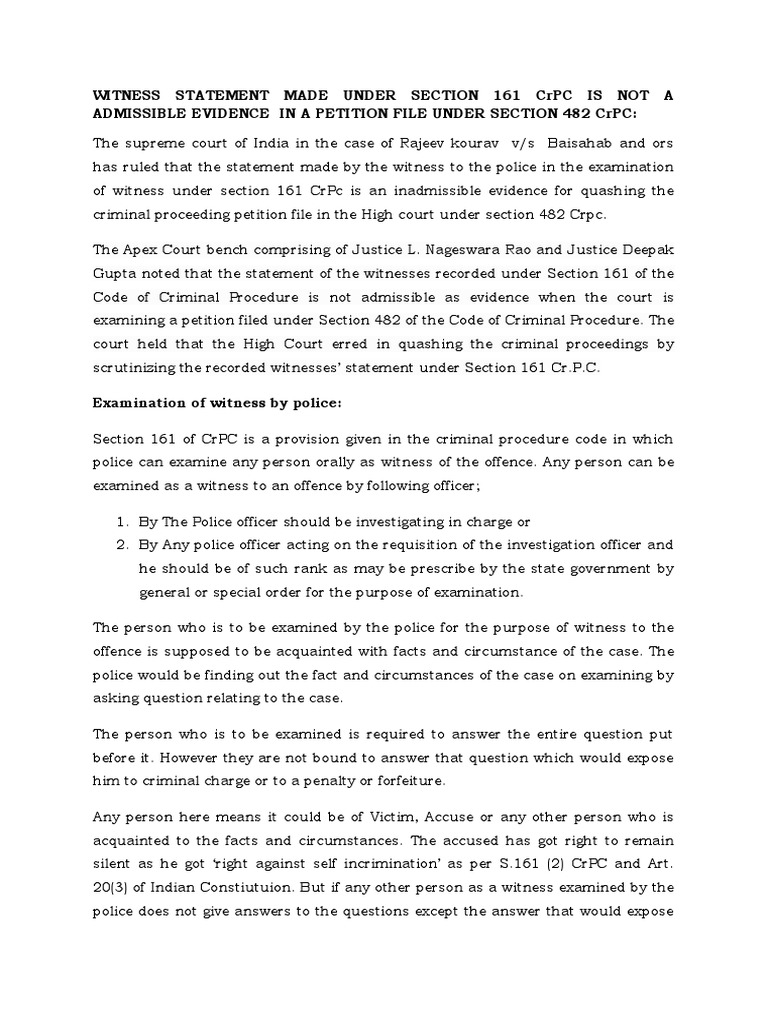 WITNESS STATEMENT MADE UNDER SECTION 161 CrPC IS NOT A ADMISSIBLE EVIDENCE IN A PETITION FILE UNDER SECTION 482 CrPC:

The supreme court of India in the case of Rajeev kourav v/s Baisahab and ors has ruled that the statement made by the witness to the police in the examination of witness under section 161 CrPc is an inadmissible evidence for quashing the criminal proceeding petition file in the High court under section 482 Crpc.

The Apex Court bench comprising of Justice L. Nageswara Rao and Justice Deepak Gupta noted that the statement of the witnesses recorded under Section 161 of the Code of Criminal Procedure is not admissible as evidence when the court is examining a petition filed under Section 482 of the Code of Criminal Procedure. The court held that the High Court erred in quashing the criminal proceedings by scrutinizing the recorded witnesses' statement under Section 161 Cr.P.C.

Examination of witness by police:

Section 161 of CrPC is a provision given in the criminal procedure code in which police can examine any person orally as witness of the offence. Any person can be examined as a witness to an offence by following officer;

1. By The Police officer should be investigating in charge or
2. By Any police officer acting on the requisition of the investigation officer and he should be of such rank as may be prescribe by the state government by general or special order for the purpose of examination.

The person who is to be examined by the police for the purpose of witness to the offence is supposed to be acquainted with facts and circumstance of the case. The police would be finding out the fact and circumstances of the case on examining by asking question relating to the case.

The person who is to be examined is required to answer the entire question put before it. However they are not bound to answer that question which would expose him to criminal charge or to a penalty or forfeiture.

Any person here means it could be of Victim, Accuse or any other person who is acquainted to the facts and circumstances. The accused has got right to remain silent as he got 'right against self incrimination' as per S.161 (2) CrPC and Art. 20(3) of Indian Constiutuion. But if any other person as a witness examined by the police does not give answers to the questions except the answer that would expose